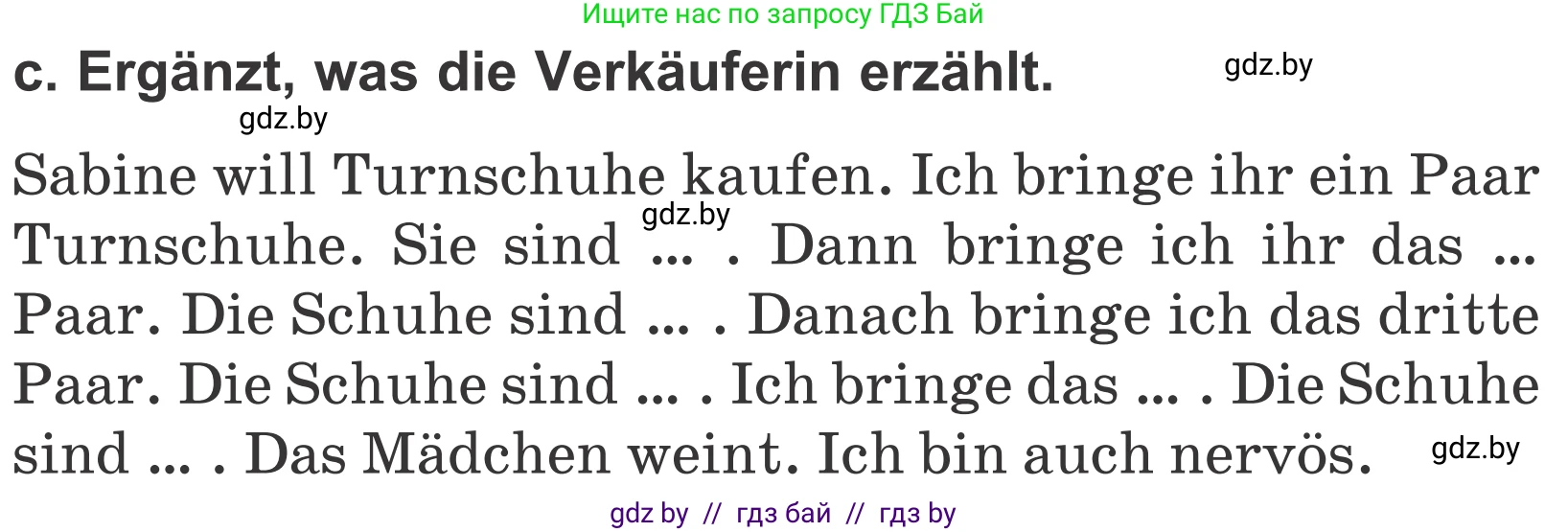 Ищите нас по запросу ГДЗ Бай

c. Ergänzt, was die Verkäuferin erzählt.

gdz.by

gdz.by

Sabine will Turnschuhe kaufen. Ich bringe ihr ein Paar Turnschuhe. Sie sind ... . Dann bringe ich ihr das ... Paar. Die Schuhe sind ... . Danach bringe ich das dritte Paar. Die Schuhe sind ... . Ich bringe das ... . Die Schuhe sind ... . Das Mädchen weint. Ich bin auch nervös.

gdz.by

gdz.by

gdz by // гдз бай // гдз by